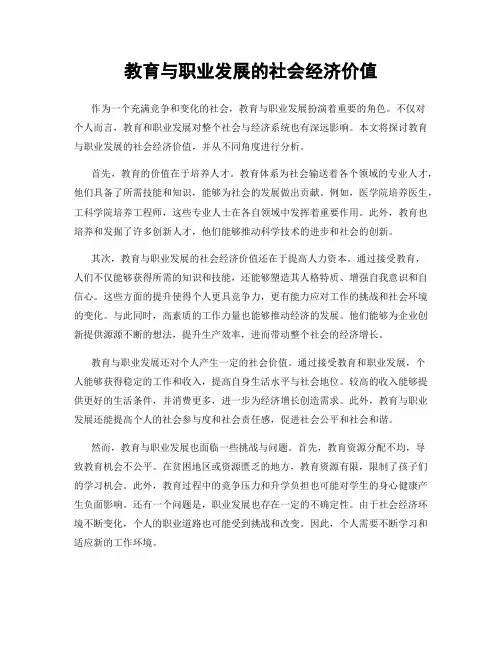 教育与职业发展的社会经济价值

作为一个充满竞争和变化的社会，教育与职业发展扮演着重要的角色。不仅对个人而言，教育和职业发展对整个社会与经济系统也有深远影响。本文将探讨教育与职业发展的社会经济价值，并从不同角度进行分析。

首先，教育的价值在于培养人才。教育体系为社会输送着各个领域的专业人才，他们具备了所需技能和知识，能够为社会的发展做出贡献。例如，医学院培养医生，工科学院培养工程师，这些专业人士在各自领域中发挥着重要作用。此外，教育也培养和发掘了许多创新人才，他们能够推动科学技术的进步和社会的创新。

其次，教育与职业发展的社会经济价值还在于提高人力资本。通过接受教育，人们不仅能够获得所需的知识和技能，还能够塑造其人格特质、增强自我意识和自信心。这些方面的提升使得个人更具竞争力，更有能力应对工作的挑战和社会环境的变化。与此同时，高素质的工作力量也能够推动经济的发展。他们能够为企业创新提供源源不断的想法，提升生产效率，进而带动整个社会的经济增长。

教育与职业发展还对个人产生一定的社会价值。通过接受教育和职业发展，个人能够获得稳定的工作和收入，提高自身生活水平与社会地位。较高的收入能够提供更好的生活条件，并消费更多，进一步为经济增长创造需求。此外，教育与职业发展还能提高个人的社会参与度和社会责任感，促进社会公平和社会和谐。

然而，教育与职业发展也面临一些挑战与问题。首先，教育资源分配不均，导致教育机会不公平。在贫困地区或资源匮乏的地方，教育资源有限，限制了孩子们的学习机会。此外，教育过程中的竞争压力和升学负担也可能对学生的身心健康产生负面影响。还有一个问题是，职业发展也存在一定的不确定性。由于社会经济环境不断变化，个人的职业道路也可能受到挑战和改变。因此，个人需要不断学习和适应新的工作环境。